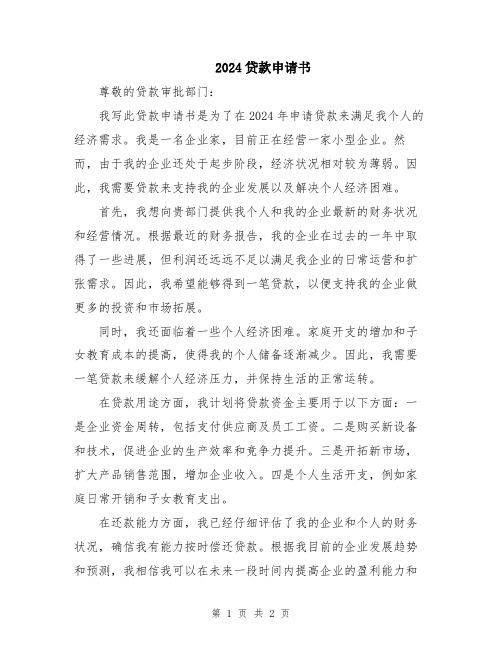 2024贷款申请书

尊敬的贷款审批部门：

我写此贷款申请书是为了在2024年申请贷款来满足我个人的经济需求。我是一名企业家，目前正在经营一家小型企业。然而，由于我的企业还处于起步阶段，经济状况相对较为薄弱。因此，我需要贷款来支持我的企业发展以及解决个人经济困难。

首先，我想向贵部门提供我个人和我的企业最新的财务状况和经营情况。根据最近的财务报告，我的企业在过去的一年中取得了一些进展，但利润还远远不足以满足我企业的日常运营和扩张需求。因此，我希望能够得到一笔贷款，以便支持我的企业做更多的投资和市场拓展。

同时，我还面临着一些个人经济困难。家庭开支的增加和子女教育成本的提高，使得我的个人储备逐渐减少。因此，我需要一笔贷款来缓解个人经济压力，并保持生活的正常运转。

在贷款用途方面，我计划将贷款资金主要用于以下方面：一是企业资金周转，包括支付供应商及员工工资。二是购买新设备和技术，促进企业的生产效率和竞争力提升。三是开拓新市场，扩大产品销售范围，增加企业收入。四是个人生活开支，例如家庭日常开销和子女教育支出。

在还款能力方面，我已经仔细评估了我的企业和个人的财务状况，确信我有能力按时偿还贷款。根据我目前的企业发展趋势和预测，我相信我可以在未来一段时间内提高企业的盈利能力和

第 1 页 共 2 页